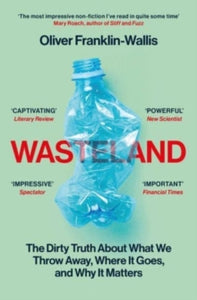 'The most impressive non-fiction I've read in quite some time'
Mary Roach, author of Stiff and Fuzz

Oliver Franklin-Wallis

'CAPTIVATING'
Literary Review

'POWERFUL'
New Scientist

WASTELAND

'IMPRESSIVE'
Spectator

'IMPORTANT'
Financial Times

The Dirty Truth About What We Throw Away, Where It Goes, and Why It Matters